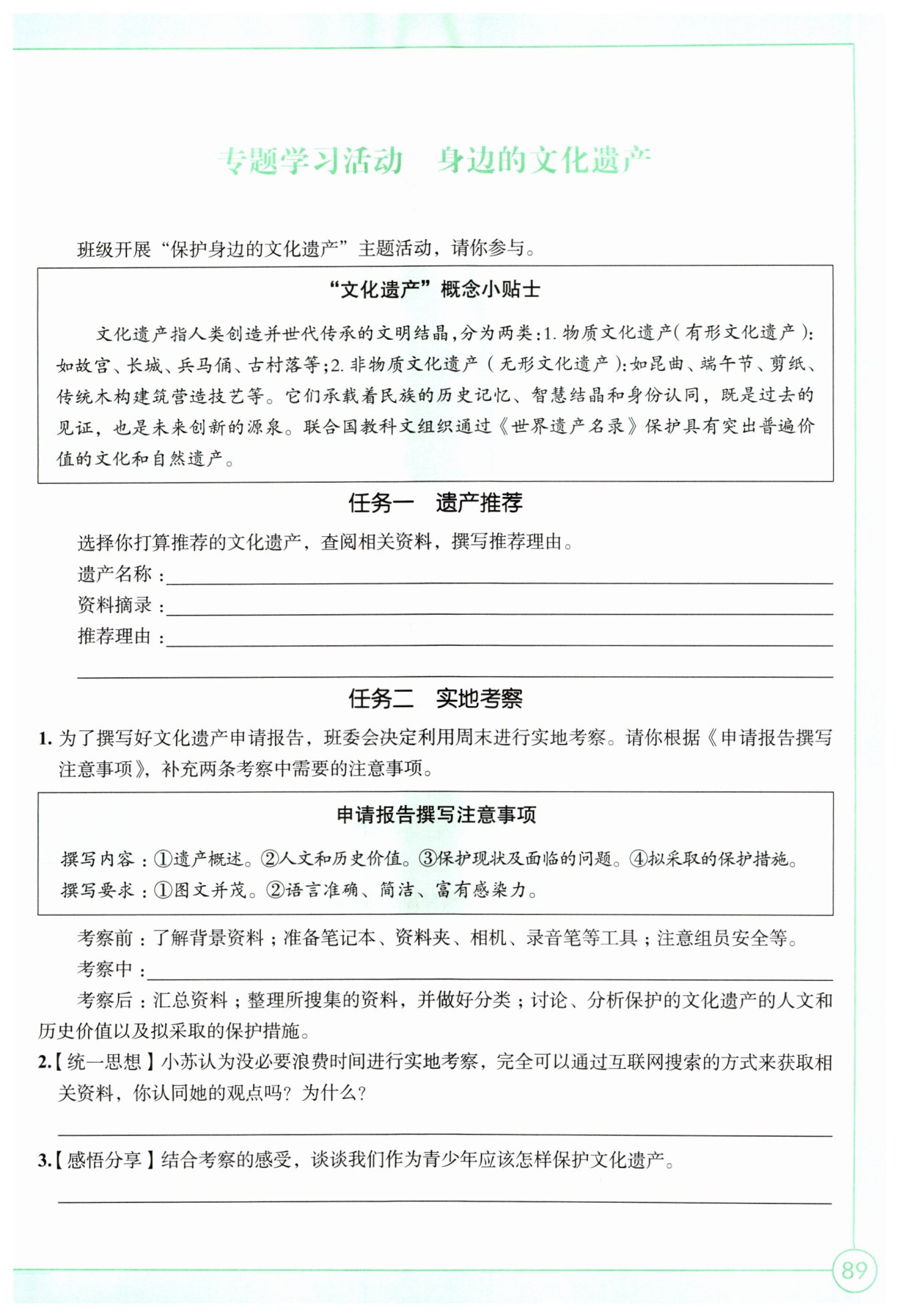 专题学习活动　身边的文化遗产

班级开展“保护身边的文化遗产”主题活动，请你参与。

“文化遗产”概念小贴士

文化遗产指人类创造并世代传承的文明结晶，分为两类：1. 物质文化遗产（有形文化遗产）：如故宫、长城、兵马俑、古村落等；2. 非物质文化遗产（无形文化遗产）：如昆曲、端午节、剪纸、传统木构建筑营造技艺等。它们承载着民族的历史记忆、智慧结晶和身份认同，既是过去的见证，也是未来创新的源泉。联合国教科文组织通过《世界遗产名录》保护具有突出普遍价值的文化和自然遗产。

任务一　遗产推荐

选择你打算推荐的文化遗产，查阅相关资料，撰写推荐理由。

遗产名称：

资料摘录：

推荐理由：

任务二　实地考察

1. 为了撰写好文化遗产申请报告，班委会决定利用周末进行实地考察。请你根据《申请报告撰写注意事项》，补充两条考察中需要的注意事项。

申请报告撰写注意事项

撰写内容：①遗产概述。②人文和历史价值。③保护现状及面临的问题。④拟采取的保护措施。
撰写要求：①图文并茂。②语言准确、简洁、富有感染力。

考察前：了解背景资料；准备笔记本、资料夹、相机、录音笔等工具；注意组员安全等。

考察中：

考察后：汇总资料；整理所搜集的资料，并做好分类；讨论、分析保护的文化遗产的人文和历史价值以及拟采取的保护措施。

2.【统一思想】小苏认为没必要浪费时间进行实地考察，完全可以通过互联网搜索的方式来获取相关资料，你认同她的观点吗？为什么？

3.【感悟分享】结合考察的感受，谈谈我们作为青少年应该怎样保护文化遗产。

89